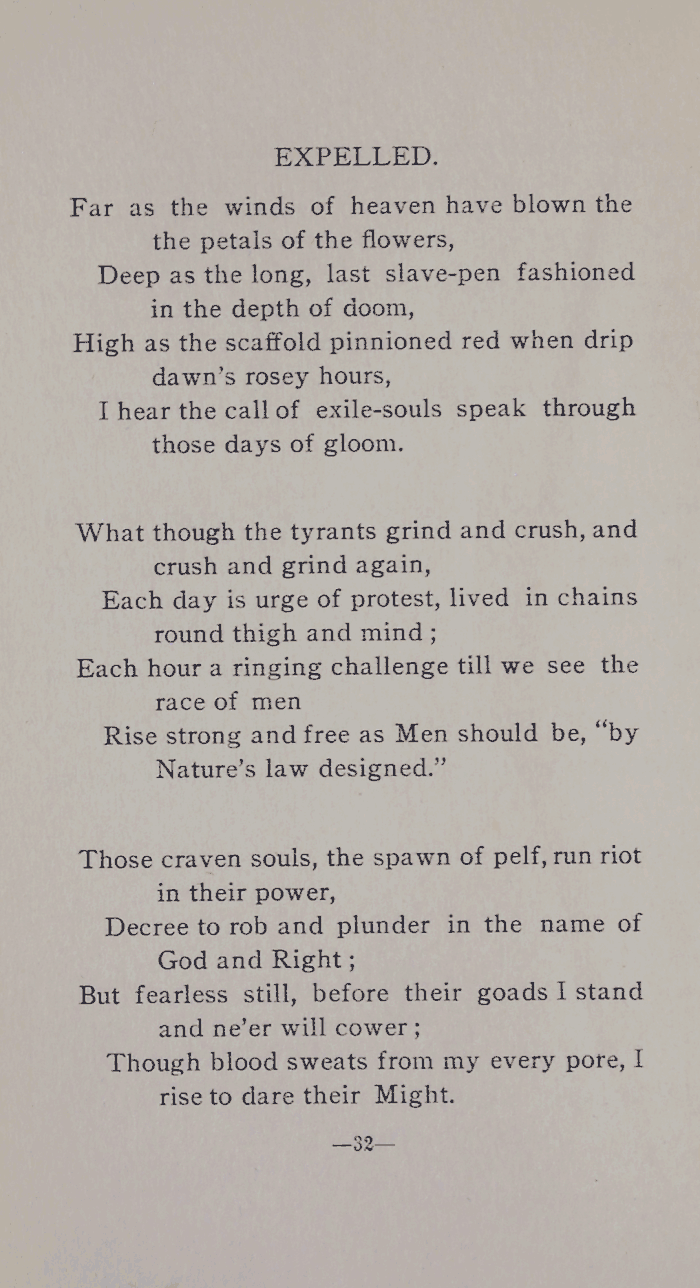 EXPELLED.

Far as the winds of heaven have blown the the petals of the flowers,
Deep as the long, last slave-pen fashioned in the depth of doom,
High as the scaffold pinnioned red when drip dawn's rosey hours,
I hear the call of exile-souls speak through those days of gloom.

What though the tyrants grind and crush, and crush and grind again,
Each day is urge of protest, lived in chains round thigh and mind;
Each hour a ringing challenge till we see the race of men
Rise strong and free as Men should be, "by Nature's law designed."

Those craven souls, the spawn of pelf, run riot in their power,
Decree to rob and plunder in the name of God and Right;
But fearless still, before their goads I stand and ne'er will cower;
Though blood sweats from my every pore, I rise to dare their Might.

—32—